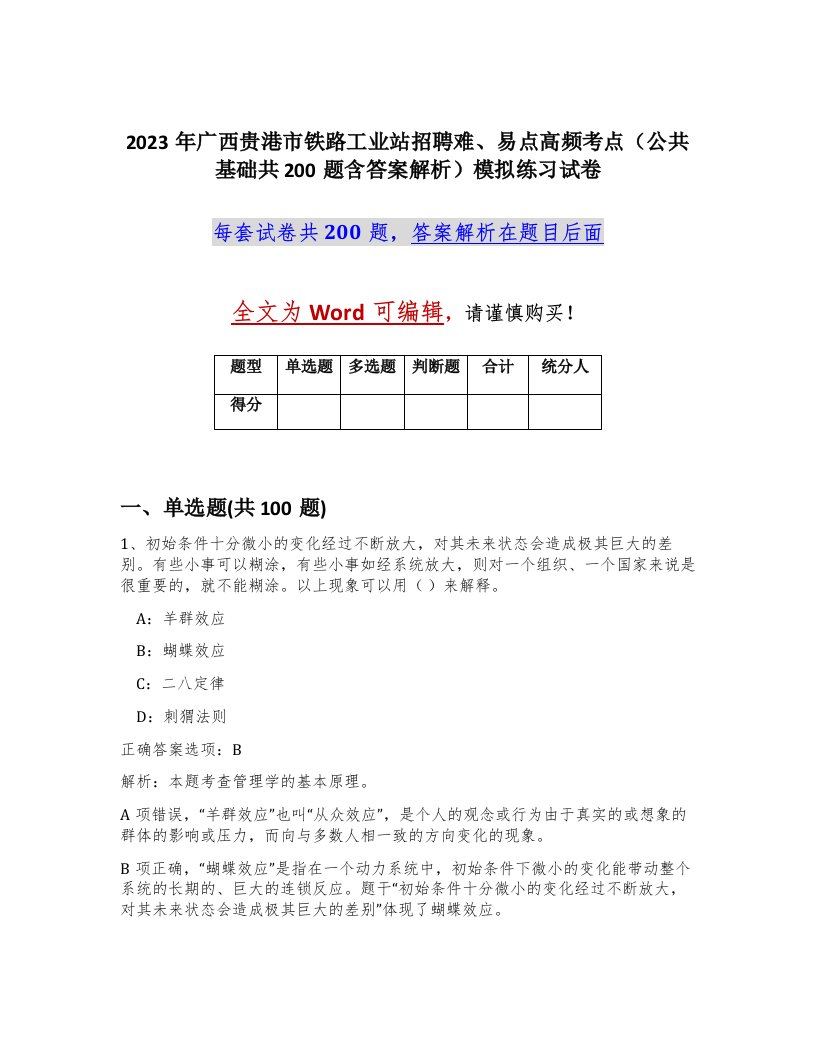 2023 年广西贵港市铁路工业站招聘难、易点高频考点（公共基础共 200 题含答案解析）模拟练习试卷

每套试卷共 200 题，答案解析在题目后面

全文为 Word 可编辑，请谨慎购买！

| 题型 | 单选题 | 多选题 | 判断题 | 合计 | 统分人 |
|---|---|---|---|---|---|
| 得分 | | | | | |

一、单选题(共 100 题)

1、初始条件十分微小的变化经过不断放大，对其未来状态会造成极其巨大的差别。有些小事可以糊涂，有些小事如经系统放大，则对一个组织、一个国家来说是很重要的，就不能糊涂。以上现象可以用（ ）来解释。

A：羊群效应

B：蝴蝶效应

C：二八定律

D：刺猬法则

正确答案选项：B

解析：本题考查管理学的基本原理。

A 项错误，“羊群效应”也叫“从众效应”，是个人的观念或行为由于真实的或想象的群体的影响或压力，而向与多数人相一致的方向变化的现象。

B 项正确，“蝴蝶效应”是指在一个动力系统中，初始条件下微小的变化能带动整个系统的长期的、巨大的连锁反应。题干“初始条件十分微小的变化经过不断放大，对其未来状态会造成极其巨大的差别”体现了蝴蝶效应。